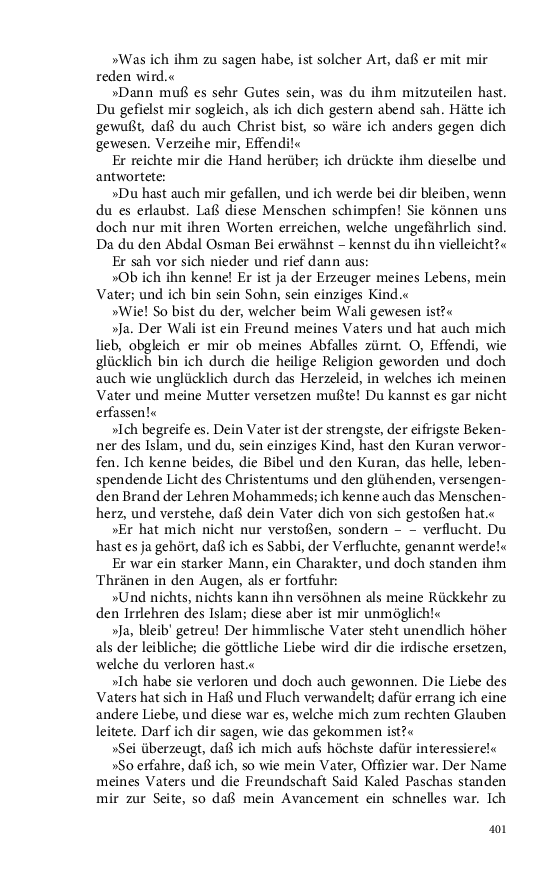 »Was ich ihm zu sagen habe, ist solcher Art, daß er mit mir reden wird.«

»Dann muß es sehr Gutes sein, was du ihm mitzuteilen hast. Du gefielst mir sogleich, als ich dich gestern abend sah. Hätte ich gewußt, daß du auch Christ bist, so wäre ich anders gegen dich gewesen. Verzeihe mir, Effendi!«

Er reichte mir die Hand herüber; ich drückte ihm dieselbe und antwortete:

»Du hast auch mir gefallen, und ich werde bei dir bleiben, wenn du es erlaubst. Laß diese Menschen schimpfen! Sie können uns doch nur mit ihren Worten erreichen, welche ungefährlich sind. Da du den Abdal Osman Bei erwähnst – kennst du ihn vielleicht?«

Er sah vor sich nieder und rief dann aus:

»Ob ich ihn kenne! Er ist ja der Erzeuger meines Lebens, mein Vater; und ich bin sein Sohn, sein einziges Kind.«

»Wie! So bist du der, welcher beim Wali gewesen ist?«

»Ja. Der Wali ist ein Freund meines Vaters und hat auch mich lieb, obgleich er mir ob meines Abfalles zürnt. O, Effendi, wie glücklich bin ich durch die heilige Religion geworden und doch auch wie unglücklich durch das Herzeleid, in welches ich meinen Vater und meine Mutter versetzen mußte! Du kannst es gar nicht erfassen!«

»Ich begreife es. Dein Vater ist der strengste, der eifrigste Bekenner des Islam, und du, sein einziges Kind, hast den Kuran verworfen. Ich kenne beides, die Bibel und den Kuran, das helle, lebenspendende Licht des Christentums und den glühenden, versengenden Brand der Lehren Mohammeds; ich kenne auch das Menschenherz, und verstehe, daß dein Vater dich von sich gestoßen hat.«

»Er hat mich nicht nur verstoßen, sondern – – verflucht. Du hast es ja gehört, daß ich es Sabbi, der Verfluchte, genannt werde!«

Er war ein starker Mann, ein Charakter, und doch standen ihm Thränen in den Augen, als er fortfuhr:

»Und nichts, nichts kann ihn versöhnen als meine Rückkehr zu den Irrlehren des Islam; diese aber ist mir unmöglich!«

»Ja, bleib' getreu! Der himmlische Vater steht unendlich höher als der leibliche; die göttliche Liebe wird dir die irdische ersetzen, welche du verloren hast.«

»Ich habe sie verloren und doch auch gewonnen. Die Liebe des Vaters hat sich in Haß und Fluch verwandelt; dafür errang ich eine andere Liebe, und diese war es, welche mich zum rechten Glauben leitete. Darf ich dir sagen, wie das gekommen ist?«

»Sei überzeugt, daß ich mich aufs höchste dafür interessiere!«

»So erfahre, daß ich, so wie mein Vater, Offizier war. Der Name meines Vaters und die Freundschaft Said Kaled Paschas standen mir zur Seite, so daß mein Avancement ein schnelles war. Ich

401